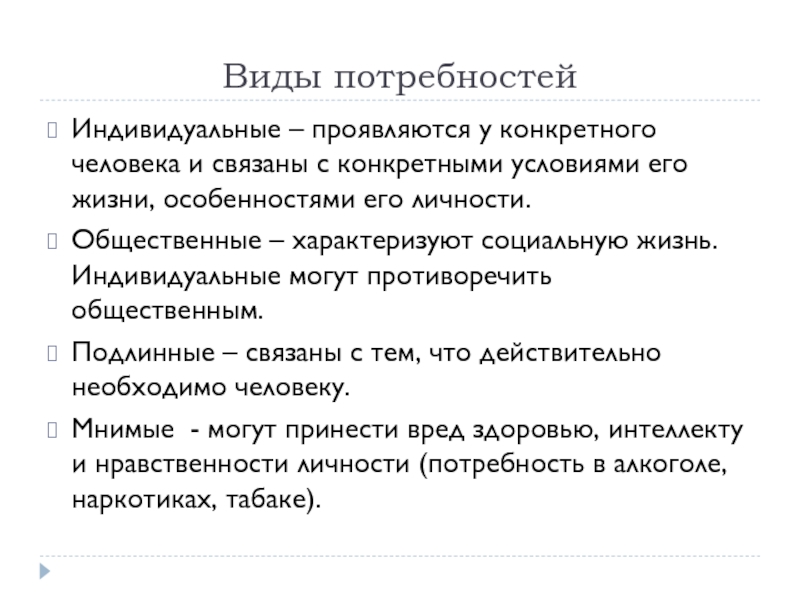 Виды потребностей

Индивидуальные – проявляются у конкретного человека и связаны с конкретными условиями его жизни, особенностями его личности.

Общественные – характеризуют социальную жизнь. Индивидуальные могут противоречить общественным.

Подлинные – связаны с тем, что действительно необходимо человеку.

Мнимые - могут принести вред здоровью, интеллекту и нравственности личности (потребность в алкоголе, наркотиках, табаке).